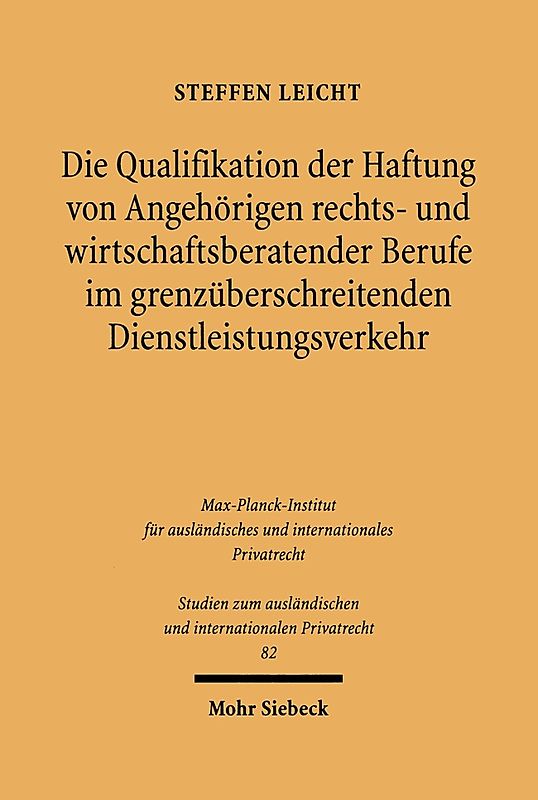 STEFFEN LEICHT

Die Qualifikation der Haftung von Angehörigen rechts- und wirtschaftsberatender Berufe im grenzüberschreitenden Dienstleistungsverkehr

Max-Planck-Institut für ausländisches und internationales Privatrecht

Studien zum ausländischen und internationalen Privatrecht 82

Mohr Siebeck